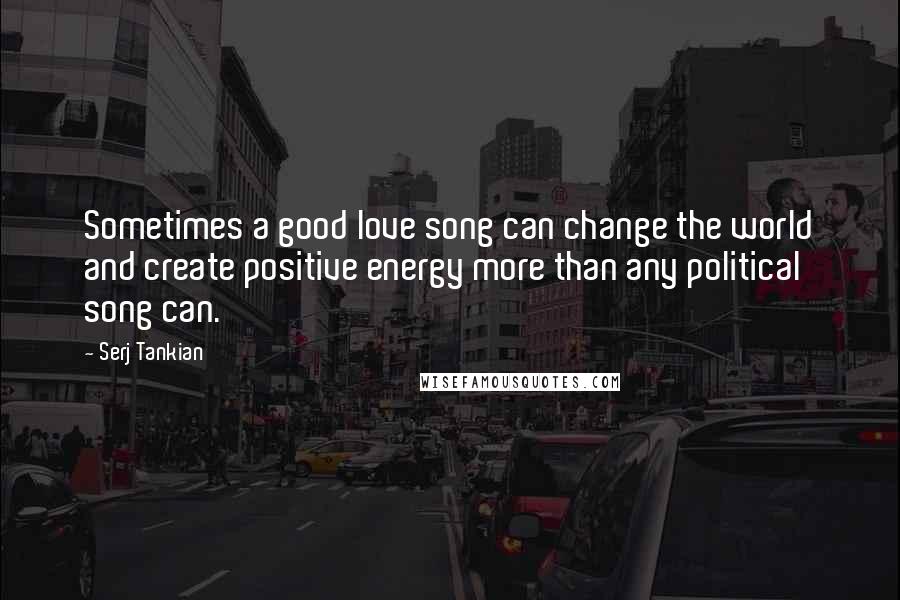 Sometimes a good love song can change the world and create positive energy more than any political song can.

- Serj Tankian

WISEFAMOUSQUOTES.COM